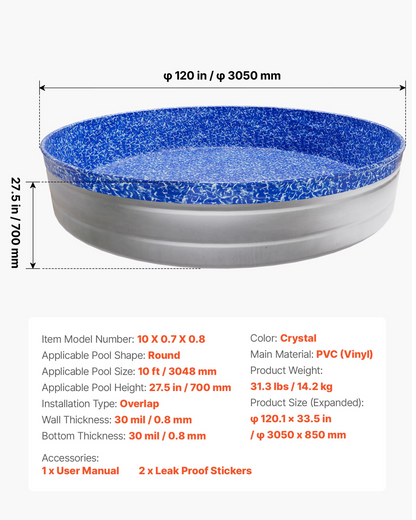 φ 120 in / φ 3050 mm

27.5 in / 700 mm

Item Model Number: 10 X 0.7 X 0.8
Applicable Pool Shape: Round
Applicable Pool Size: 10 ft / 3048 mm
Applicable Pool Height: 27.5 in / 700 mm
Installation Type: Overlap
Wall Thickness: 30 mil / 0.8 mm
Bottom Thickness: 30 mil / 0.8 mm

Color: Crystal
Main Material: PVC (Vinyl)
Product Weight:
31.3 lbs / 14.2 kg
Product Size (Expanded):
φ 120.1 × 33.5 in
/ φ 3050 x 850 mm

Accessories:
1 x User Manual 2 x Leak Proof Stickers